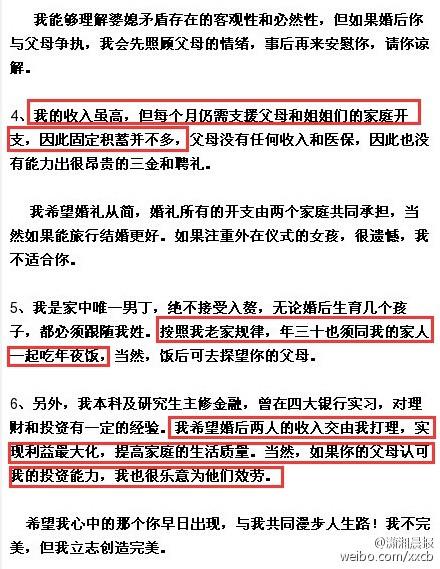 我能够理解婆媳矛盾存在的客观性和必然性，但如果婚后你与父母争执，我会先照顾父母的情绪，事后再来安慰你，请你谅解。

4、我的收入虽高，但每个月仍需支援父母和姐姐们的家庭开支，因此固定积蓄并不多，父母没有任何收入和医保，因此也没有能力出很昂贵的三金和聘礼。

我希望婚礼从简，婚礼所有的开支由两个家庭共同承担，当然如果能旅行结婚更好。如果注重外在仪式的女孩，很遗憾，我不适合你。

5、我是家中唯一男丁，绝不接受入赘，无论婚后生育几个孩子，都必须跟随我姓。按照我老家规律，年三十也须同我的家人一起吃年夜饭，当然，饭后可去探望你的父母。

6、另外，我本科及研究生主修金融，曾在四大银行实习，对理财和投资有一定的经验。我希望婚后两人的收入交由我打理，实现利益最大化，提高家庭的生活质量。当然，如果你的父母认可我的投资能力，我也很乐意为他们效劳。

希望我心中的那个你早日出现，与我共同漫步人生路！我不完美，但我立志创造完美。

@潇湘晨报
weibo.com/xxcb